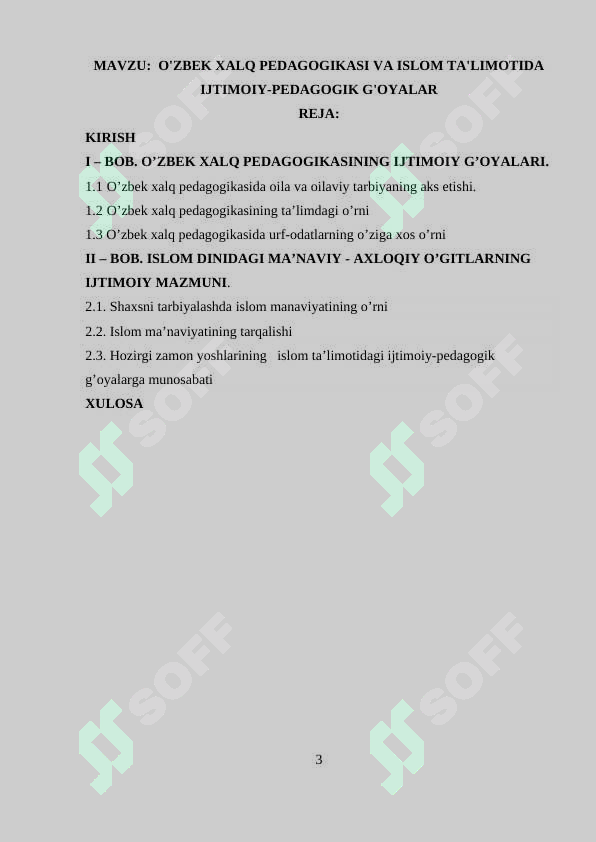 MAVZU: O'ZBEK XALQ PEDAGOGIKASI VA ISLOM TA'LIMOTIDA IJTIMOIY-PEDAGOGIK G'OYALAR
REJA:

KIRISH
I – BOB. O’ZBEK XALQ PEDAGOGIKASINING IJTIMOIY G’OYALARI.
1.1 O’zbek xalq pedagogikasida oila va oilaviy tarbiyaning aks etishi.
1.2 O’zbek xalq pedagogikasining ta’limdagi o’rni
1.3 O’zbek xalq pedagogikasida urf-odatlarning o’ziga xos o’rni
II – BOB. ISLOM DINIDAGI MA’NAVIY - AXLOQIY O’GITLARNING IJTIMOIY MAZMUNI.
2.1. Shaxsni tarbiyalashda islom manaviyatining o’rni
2.2. Islom ma’naviyatining tarqalishi
2.3. Hozirgi zamon yoshlarining islom ta’limotidagi ijtimoiy-pedagogik g’oyalarga munosabati
XULOSA

SOFF SOFF SOFF SOFF SOFF SOFF

3